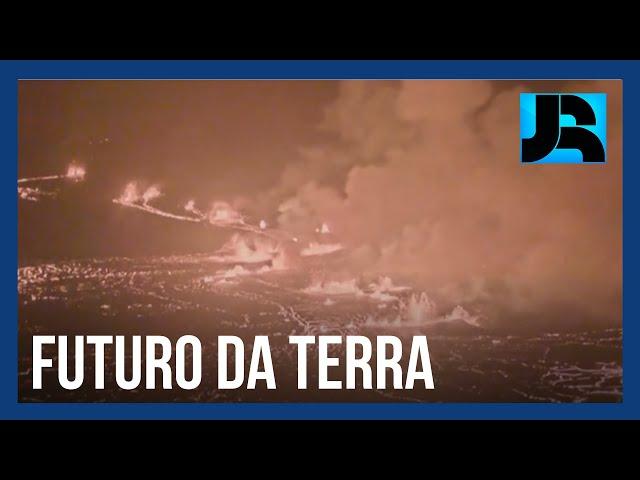 JR

FUTURO DA TERRA